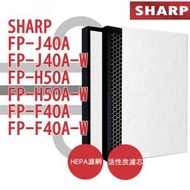 SHARP

SHARP
FP-J40A
FP-J40A-W
FP-H50A
FP-H50A-W
FP-F40A
FP-F40A-W

HEPA濾網
活性炭濾芯